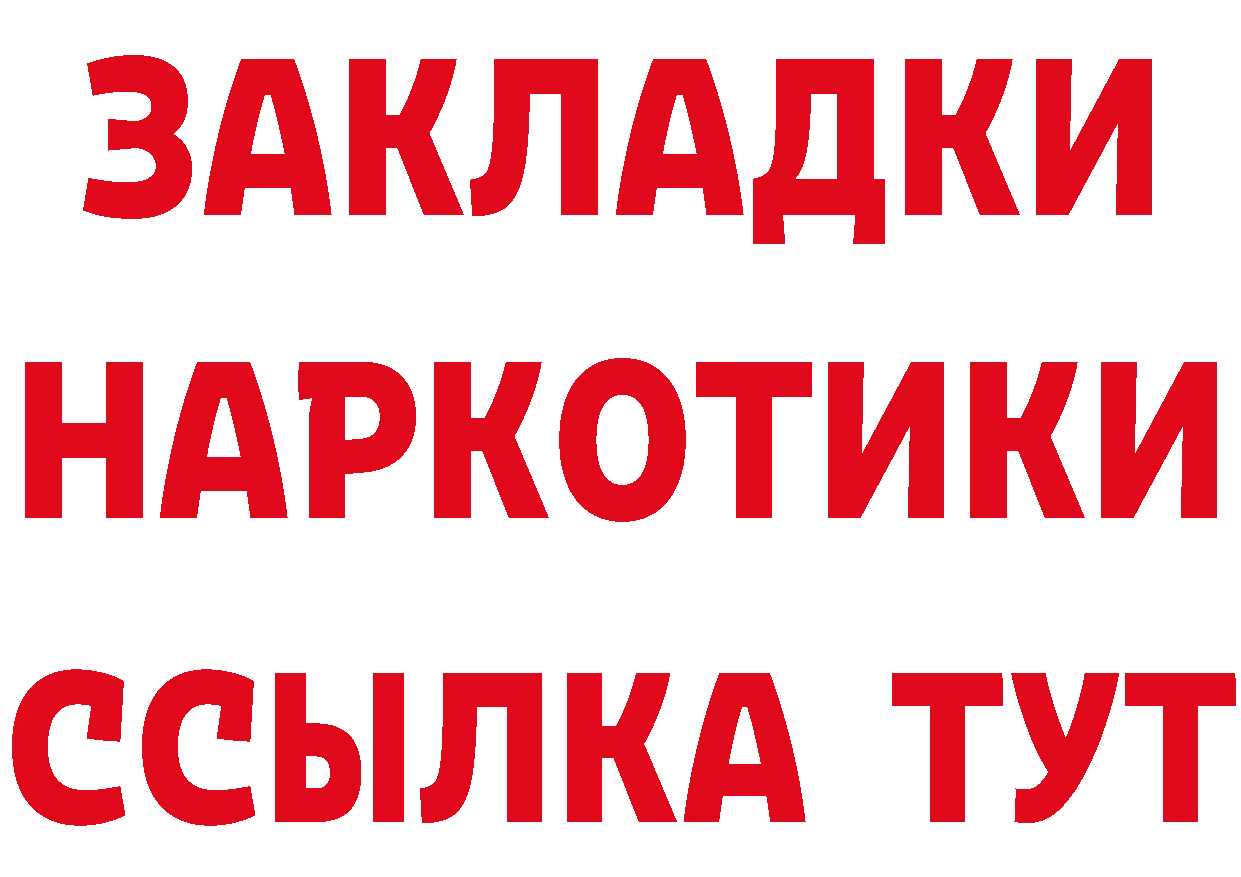 ЗАКЛАДКИ
НАРКОТИКИ
ССЫЛКА ТУТ